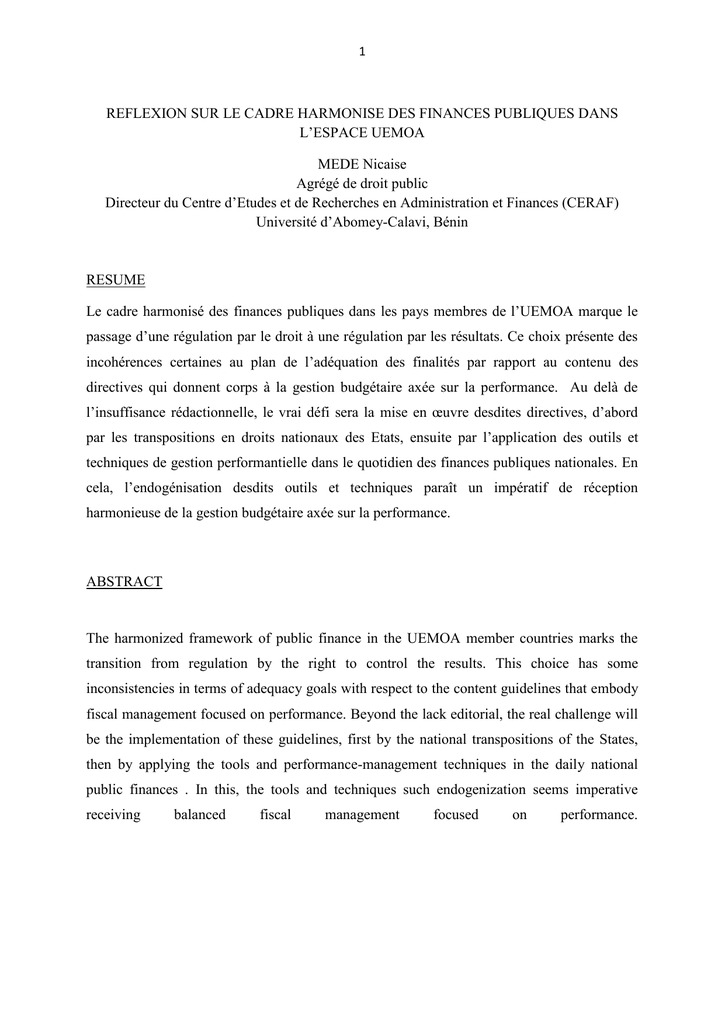 1

REFLEXION SUR LE CADRE HARMONISE DES FINANCES PUBLIQUES DANS L'ESPACE UEMOA

MEDE Nicaise
Agrégé de droit public
Directeur du Centre d'Etudes et de Recherches en Administration et Finances (CERAF)
Université d'Abomey-Calavi, Bénin

RESUME

Le cadre harmonisé des finances publiques dans les pays membres de l'UEMOA marque le passage d'une régulation par le droit à une régulation par les résultats. Ce choix présente des incohérences certaines au plan de l'adéquation des finalités par rapport au contenu des directives qui donnent corps à la gestion budgétaire axée sur la performance. Au delà de l'insuffisance rédactionnelle, le vrai défi sera la mise en œuvre desdites directives, d'abord par les transpositions en droits nationaux des Etats, ensuite par l'application des outils et techniques de gestion performantielle dans le quotidien des finances publiques nationales. En cela, l'endogénisation desdits outils et techniques paraît un impératif de réception harmonieuse de la gestion budgétaire axée sur la performance.

ABSTRACT

The harmonized framework of public finance in the UEMOA member countries marks the transition from regulation by the right to control the results. This choice has some inconsistencies in terms of adequacy goals with respect to the content guidelines that embody fiscal management focused on performance. Beyond the lack editorial, the real challenge will be the implementation of these guidelines, first by the national transpositions of the States, then by applying the tools and performance-management techniques in the daily national public finances . In this, the tools and techniques such endogenization seems imperative receiving balanced fiscal management focused on performance.